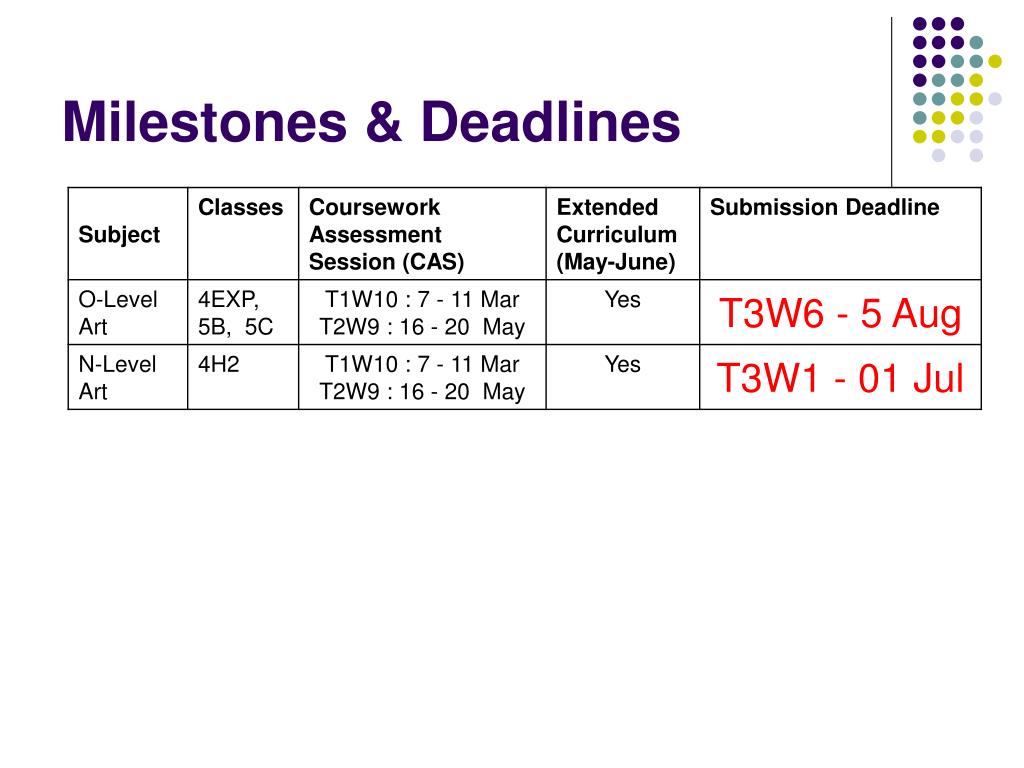 Milestones & Deadlines

| Subject | Classes | Coursework Assessment Session (CAS) | Extended Curriculum (May-June) | Submission Deadline |
|---|---|---|---|---|
| O-Level Art | 4EXP, 5B, 5C | T1W10 : 7 - 11 Mar T2W9 : 16 - 20 May | Yes | T3W6 - 5 Aug |
| N-Level Art | 4H2 | T1W10 : 7 - 11 Mar T2W9 : 16 - 20 May | Yes | T3W1 - 01 Jul |